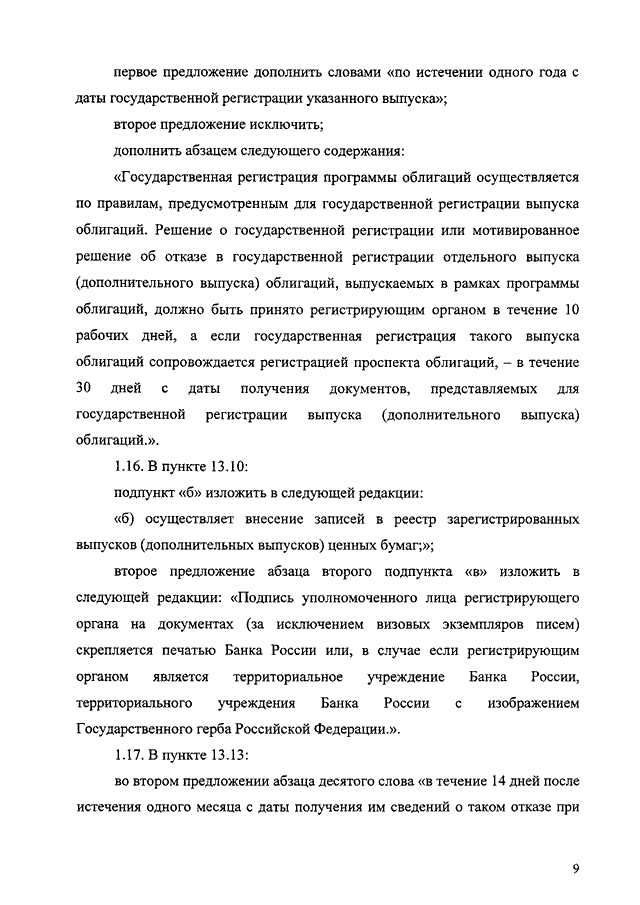 первое предложение дополнить словами «по истечении одного года с даты государственной регистрации указанного выпуска»;

второе предложение исключить;

дополнить абзацем следующего содержания:

«Государственная регистрация программы облигаций осуществляется по правилам, предусмотренным для государственной регистрации выпуска облигаций. Решение о государственной регистрации или мотивированное решение об отказе в государственной регистрации отдельного выпуска (дополнительного выпуска) облигаций, выпускаемых в рамках программы облигаций, должно быть принято регистрирующим органом в течение 10 рабочих дней, а если государственная регистрация такого выпуска облигаций сопровождается регистрацией проспекта облигаций, – в течение 30 дней с даты получения документов, представляемых для государственной регистрации выпуска (дополнительного выпуска) облигаций.».

1.16. В пункте 13.10:

подпункт «б» изложить в следующей редакции:

«б) осуществляет внесение записей в реестр зарегистрированных выпусков (дополнительных выпусков) ценных бумаг;»;

второе предложение абзаца второго подпункта «в» изложить в следующей редакции: «Подпись уполномоченного лица регистрирующего органа на документах (за исключением визовых экземпляров писем) скрепляется печатью Банка России или, в случае если регистрирующим органом является территориальное учреждение Банка России, территориального учреждения Банка России с изображением Государственного герба Российской Федерации.».

1.17. В пункте 13.13:

во втором предложении абзаца десятого слова «в течение 14 дней после истечения одного месяца с даты получения им сведений о таком отказе при

9